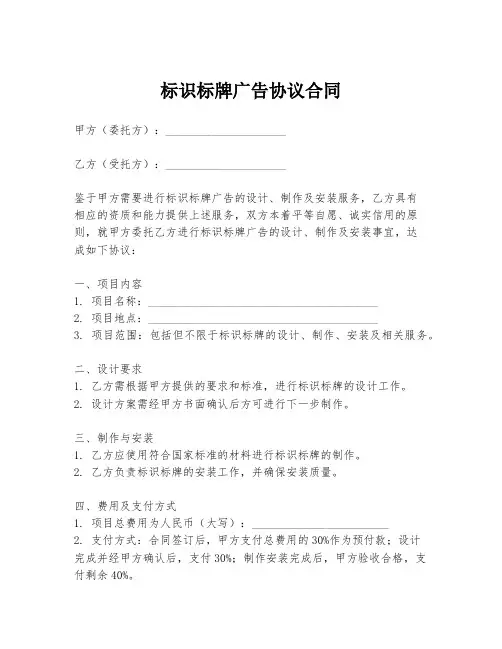 标识标牌广告协议合同

甲方（委托方）：____________________

乙方（受托方）：____________________

鉴于甲方需要进行标识标牌广告的设计、制作及安装服务，乙方具有相应的资质和能力提供上述服务，双方本着平等自愿、诚实信用的原则，就甲方委托乙方进行标识标牌广告的设计、制作及安装事宜，达成如下协议：

一、项目内容
1. 项目名称：______________________________________
2. 项目地点：______________________________________
3. 项目范围：包括但不限于标识标牌的设计、制作、安装及相关服务。

二、设计要求
1. 乙方需根据甲方提供的要求和标准，进行标识标牌的设计工作。
2. 设计方案需经甲方书面确认后方可进行下一步制作。

三、制作与安装
1. 乙方应使用符合国家标准的材料进行标识标牌的制作。
2. 乙方负责标识标牌的安装工作，并确保安装质量。

四、费用及支付方式
1. 项目总费用为人民币（大写）：______________________
2. 支付方式：合同签订后，甲方支付总费用的30%作为预付款；设计完成并经甲方确认后，支付30%；制作安装完成后，甲方验收合格，支付剩余40%。